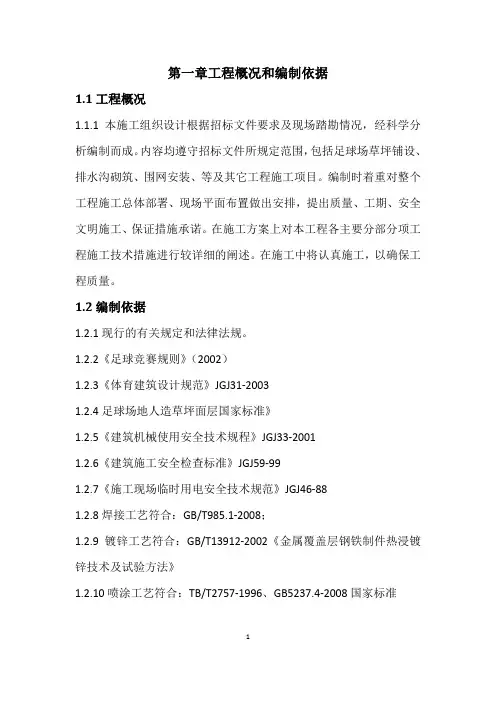 第一章工程概况和编制依据

1.1 工程概况

1.1.1 本施工组织设计根据招标文件要求及现场踏勘情况，经科学分析编制而成。内容均遵守招标文件所规定范围，包括足球场草坪铺设、排水沟砌筑、围网安装、等及其它工程施工项目。编制时着重对整个工程施工总体部署、现场平面布置做出安排，提出质量、工期、安全文明施工、保证措施承诺。在施工方案上对本工程各主要分部分项工程施工技术措施进行较详细的阐述。在施工中将认真施工，以确保工程质量。

1.2 编制依据

1.2.1 现行的有关规定和法律法规。

1.2.2《足球竞赛规则》（2002）

1.2.3《体育建筑设计规范》JGJ31-2003

1.2.4 足球场地人造草坪面层国家标准》

1.2.5《建筑机械使用安全技术规程》JGJ33-2001

1.2.6《建筑施工安全检查标准》JGJ59-99

1.2.7《施工现场临时用电安全技术规范》JGJ46-88

1.2.8 焊接工艺符合：GB/T985.1-2008；

1.2.9 镀锌工艺符合：GB/T13912-2002《金属覆盖层钢铁制件热浸镀锌技术及试验方法》

1.2.10 喷涂工艺符合：TB/T2757-1996、GB5237.4-2008 国家标准

1